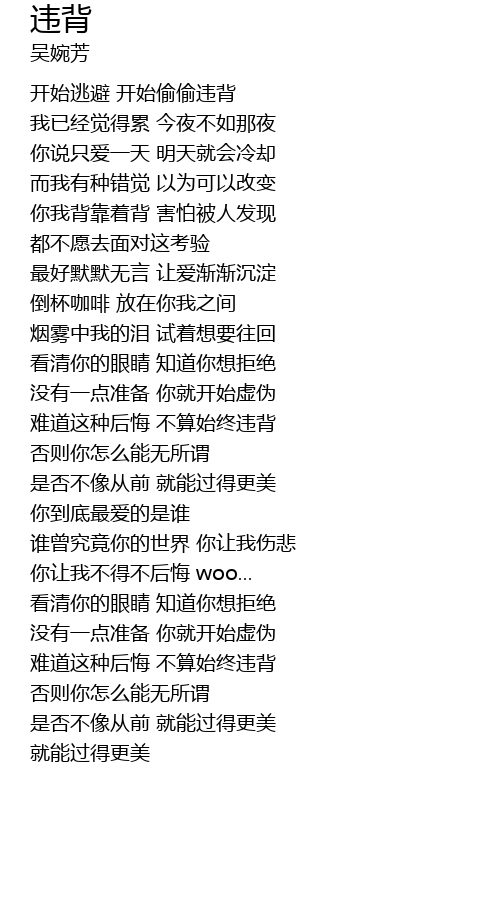 违背
吴婉芳

开始逃避 开始偷偷违背
我已经觉得累 今夜不如那夜
你说只爱一天 明天就会冷却
而我有种错觉 以为可以改变
你我背靠着背 害怕被人发现
都不愿去面对这考验
最好默默无言 让爱渐渐沉淀
倒杯咖啡 放在你我之间
烟雾中我的泪 试着想要往回
看清你的眼睛 知道你想拒绝
没有一点准备 你就开始虚伪
难道这种后悔 不算始终违背
否则你怎么能无所谓
是否不像从前 就能过得更美
你到底最爱的是谁
谁曾究竟你的世界 你让我伤悲
你让我不得不后悔 woo...
看清你的眼睛 知道你想拒绝
没有一点准备 你就开始虚伪
难道这种后悔 不算始终违背
否则你怎么能无所谓
是否不像从前 就能过得更美
就能过得更美